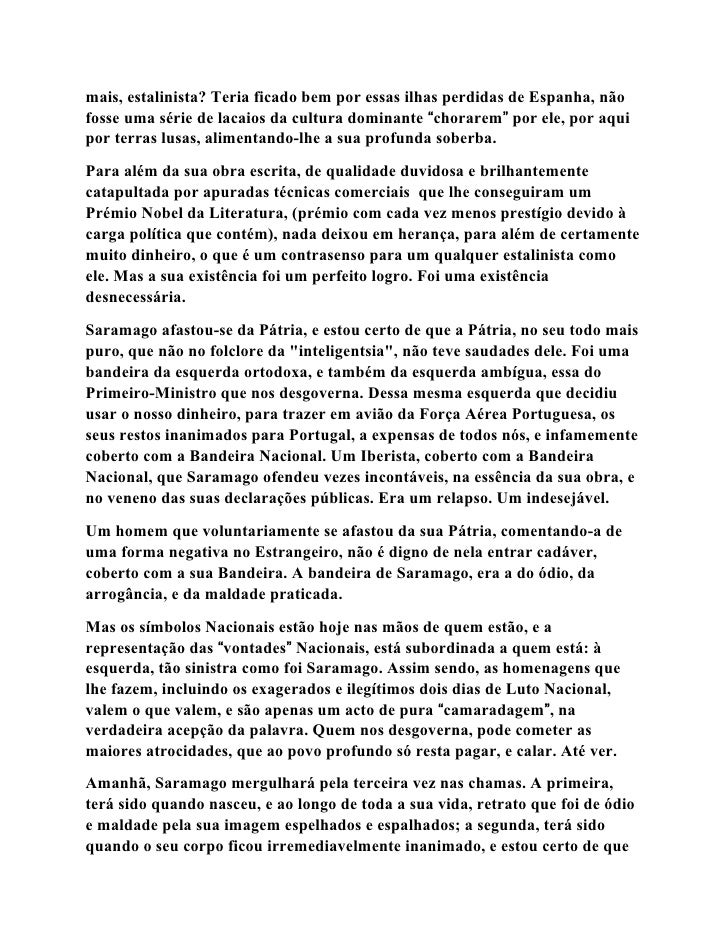 mais, estalinista? Teria ficado bem por essas ilhas perdidas de Espanha, não fosse uma série de lacaios da cultura dominante "chorarem" por ele, por aqui por terras lusas, alimentando-lhe a sua profunda soberba.

Para além da sua obra escrita, de qualidade duvidosa e brilhantemente catapultada por apuradas técnicas comerciais que lhe conseguiram um Prémio Nobel da Literatura, (prémio com cada vez menos prestígio devido à carga política que contém), nada deixou em herança, para além de certamente muito dinheiro, o que é um contrasenso para um qualquer estalinista como ele. Mas a sua existência foi um perfeito logro. Foi uma existência desnecessária.

Saramago afastou-se da Pátria, e estou certo de que a Pátria, no seu todo mais puro, que não no folclore da "inteligentsia", não teve saudades dele. Foi uma bandeira da esquerda ortodoxa, e também da esquerda ambígua, essa do Primeiro-Ministro que nos desgoverna. Dessa mesma esquerda que decidiu usar o nosso dinheiro, para trazer em avião da Força Aérea Portuguesa, os seus restos inanimados para Portugal, a expensas de todos nós, e infamemente coberto com a Bandeira Nacional. Um Iberista, coberto com a Bandeira Nacional, que Saramago ofendeu vezes incontáveis, na essência da sua obra, e no veneno das suas declarações públicas. Era um relapso. Um indesejável.

Um homem que voluntariamente se afastou da sua Pátria, comentando-a de uma forma negativa no Estrangeiro, não é digno de nela entrar cadáver, coberto com a sua Bandeira. A bandeira de Saramago, era a do ódio, da arrogância, e da maldade praticada.

Mas os símbolos Nacionais estão hoje nas mãos de quem estão, e a representação das "vontades" Nacionais, está subordinada a quem está: à esquerda, tão sinistra como foi Saramago. Assim sendo, as homenagens que lhe fazem, incluindo os exagerados e ilegítimos dois dias de Luto Nacional, valem o que valem, e são apenas um acto de pura "camaradagem", na verdadeira acepção da palavra. Quem nos desgoverna, pode cometer as maiores atrocidades, que ao povo profundo só resta pagar, e calar. Até ver.

Amanhã, Saramago mergulhará pela terceira vez nas chamas. A primeira, terá sido quando nasceu, e ao longo de toda a sua vida, retrato que foi de ódio e maldade pela sua imagem espelhados e espalhados; a segunda, terá sido quando o seu corpo ficou irremediavelmente inanimado, e estou certo de que